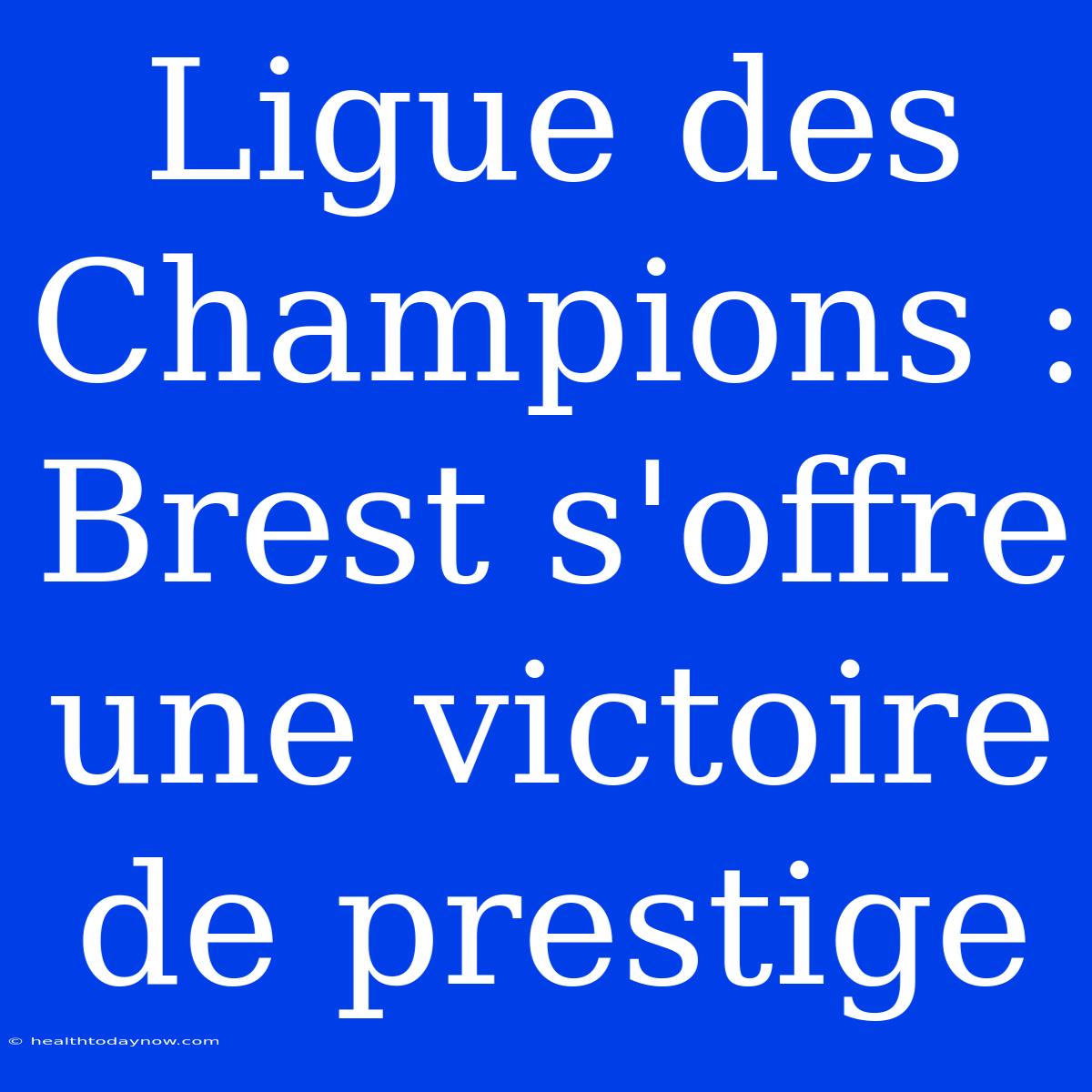 Ligue des Champions : Brest s'offre une victoire de prestige

© healthtodaynow.com